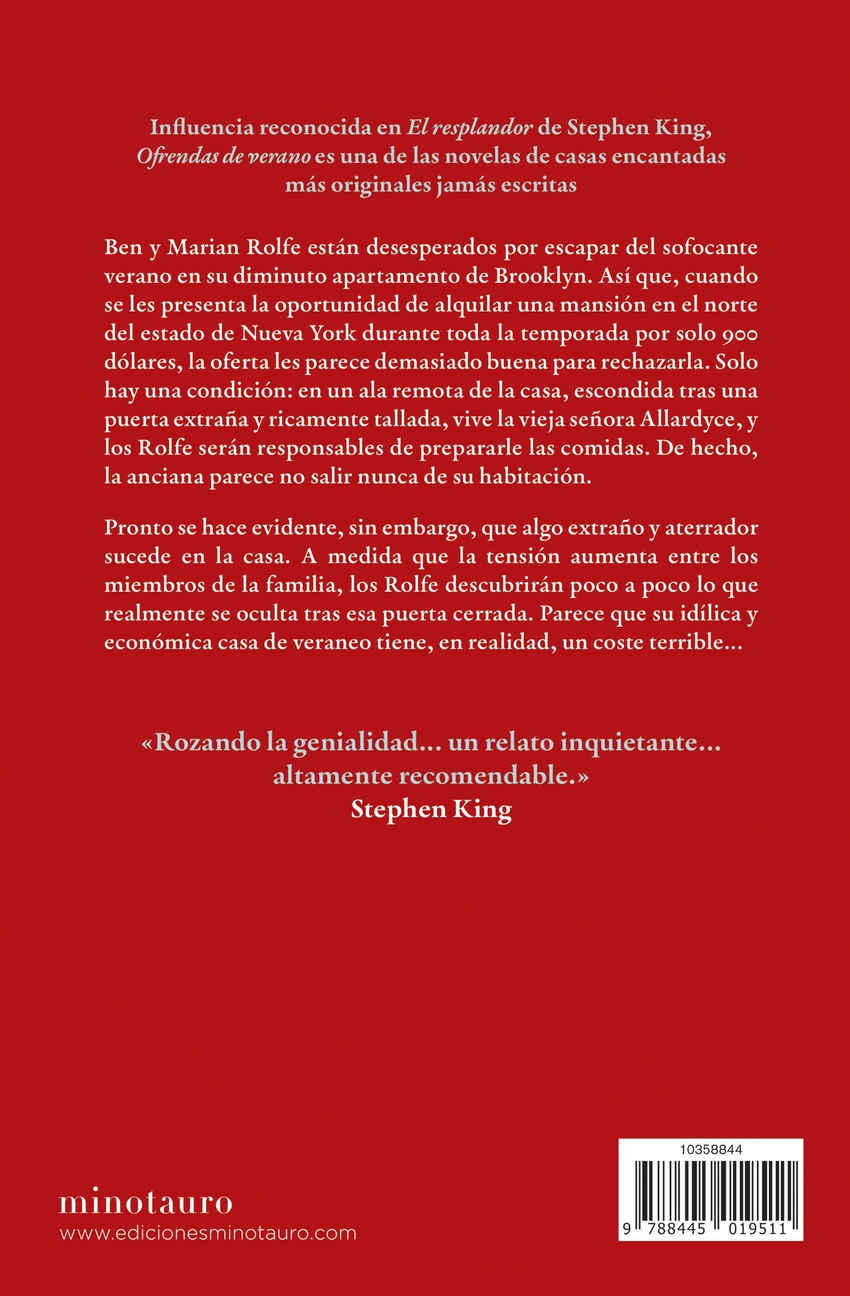 Influencia reconocida en El resplandor de Stephen King, Ofrendas de verano es una de las novelas de casas encantadas más originales jamás escritas

Ben y Marian Rolfe están desesperados por escapar del sofocante verano en su diminuto apartamento de Brooklyn. Así que, cuando se les presenta la oportunidad de alquilar una mansión en el norte del estado de Nueva York durante toda la temporada por solo 900 dólares, la oferta les parece demasiado buena para rechazarla. Solo hay una condición: en un ala remota de la casa, escondida tras una puerta extraña y ricamente tallada, vive la vieja señora Allardyce, y los Rolfe serán responsables de prepararle las comidas. De hecho, la anciana parece no salir nunca de su habitación.

Pronto se hace evidente, sin embargo, que algo extraño y aterrador sucede en la casa. A medida que la tensión aumenta entre los miembros de la familia, los Rolfe descubrirán poco a poco lo que realmente se oculta tras esa puerta cerrada. Parece que su idílica y económica casa de veraneo tiene, en realidad, un coste terrible...

«Rozando la genialidad... un relato inquietante... altamente recomendable.»
Stephen King

minotauro
www.edicionesminotauro.com

10358844
9 788445 019511